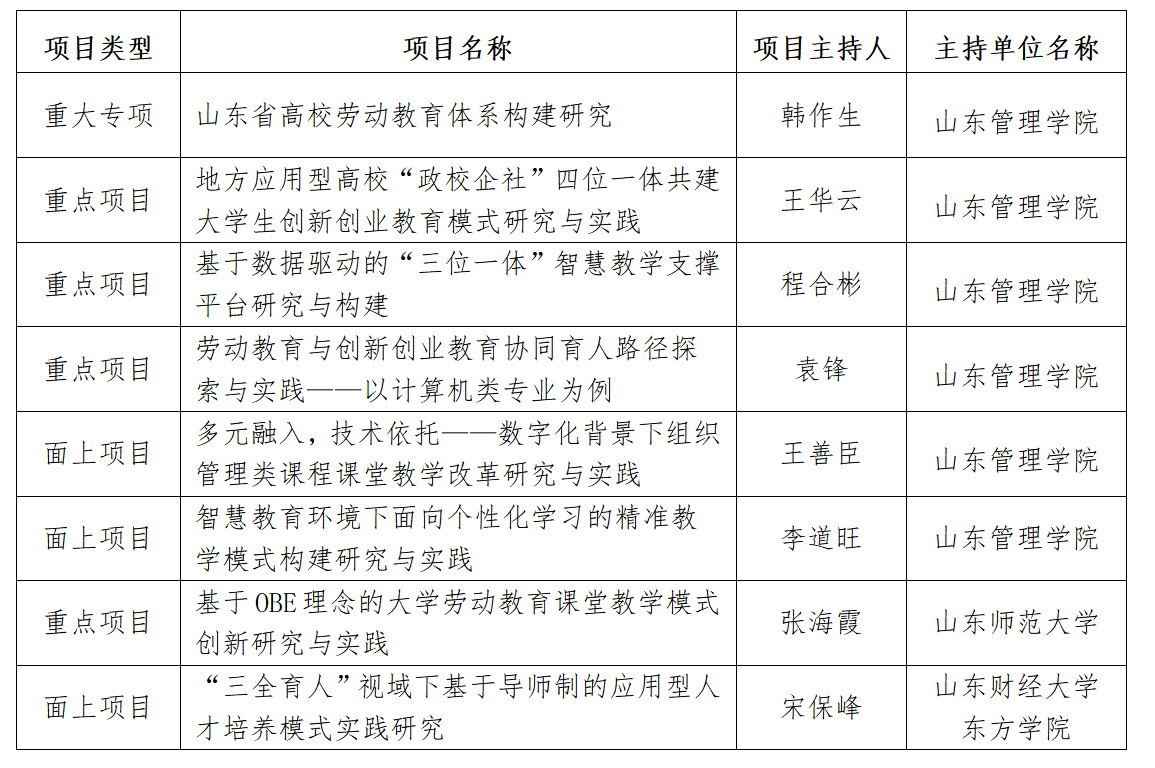 | 项目类型 | 项目名称 | 项目主持人 | 主持单位名称 |
|---|---|---|---|
| 重大专项 | 山东省高校劳动教育体系构建研究 | 韩作生 | 山东管理学院 |
| 重点项目 | 地方应用型高校“政校企社”四位一体共建大学生创新创业教育模式研究与实践 | 王华云 | 山东管理学院 |
| 重点项目 | 基于数据驱动的“三位一体”智慧教学支撑平台研究与构建 | 程合彬 | 山东管理学院 |
| 重点项目 | 劳动教育与创新创业教育协同育人路径探索与实践——以计算机类专业为例 | 袁锋 | 山东管理学院 |
| 面上项目 | 多元融入，技术依托——数字化背景下组织管理类课程课堂教学改革研究与实践 | 王善臣 | 山东管理学院 |
| 面上项目 | 智慧教育环境下面向个性化学习的精准教学模式构建研究与实践 | 李道旺 | 山东管理学院 |
| 重点项目 | 基于OBE理念的大学劳动教育课堂教学模式创新研究与实践 | 张海霞 | 山东师范大学 |
| 面上项目 | “三全育人”视域下基于导师制的应用型人才培养模式实践研究 | 宋保峰 | 山东财经大学东方学院 |